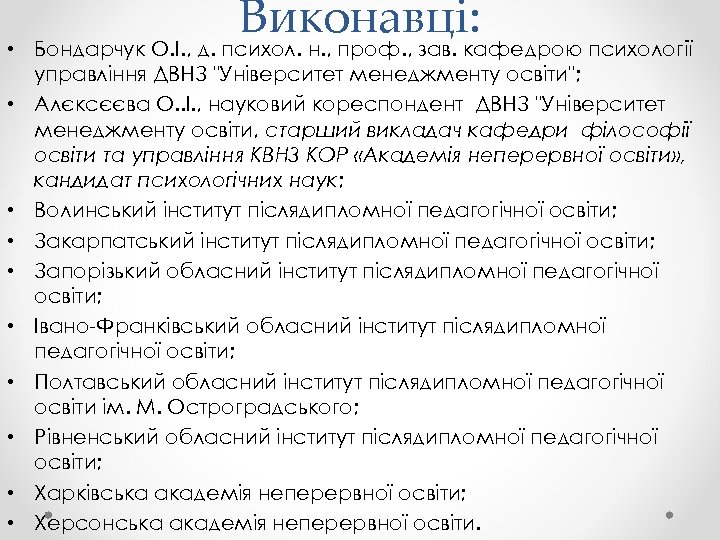 Виконавці:

• Бондарчук О.І., д. психол. н., проф., зав. кафедрою психології управління ДВНЗ "Університет менеджменту освіти";
• Алєксєєва О..І., науковий кореспондент ДВНЗ "Університет менеджменту освіти, старший викладач кафедри філософії освіти та управління КВНЗ КОР «Академія неперервної освіти», кандидат психологічних наук;
• Волинський інститут післядипломної педагогічної освіти;
• Закарпатський інститут післядипломної педагогічної освіти;
• Запорізький обласний інститут післядипломної педагогічної освіти;
• Івано-Франківський обласний інститут післядипломної педагогічної освіти;
• Полтавський обласний інститут післядипломної педагогічної освіти ім. М. Остроградського;
• Рівненський обласний інститут післядипломної педагогічної освіти;
• Харківська академія неперервної освіти;
• Херсонська академія неперервної освіти.